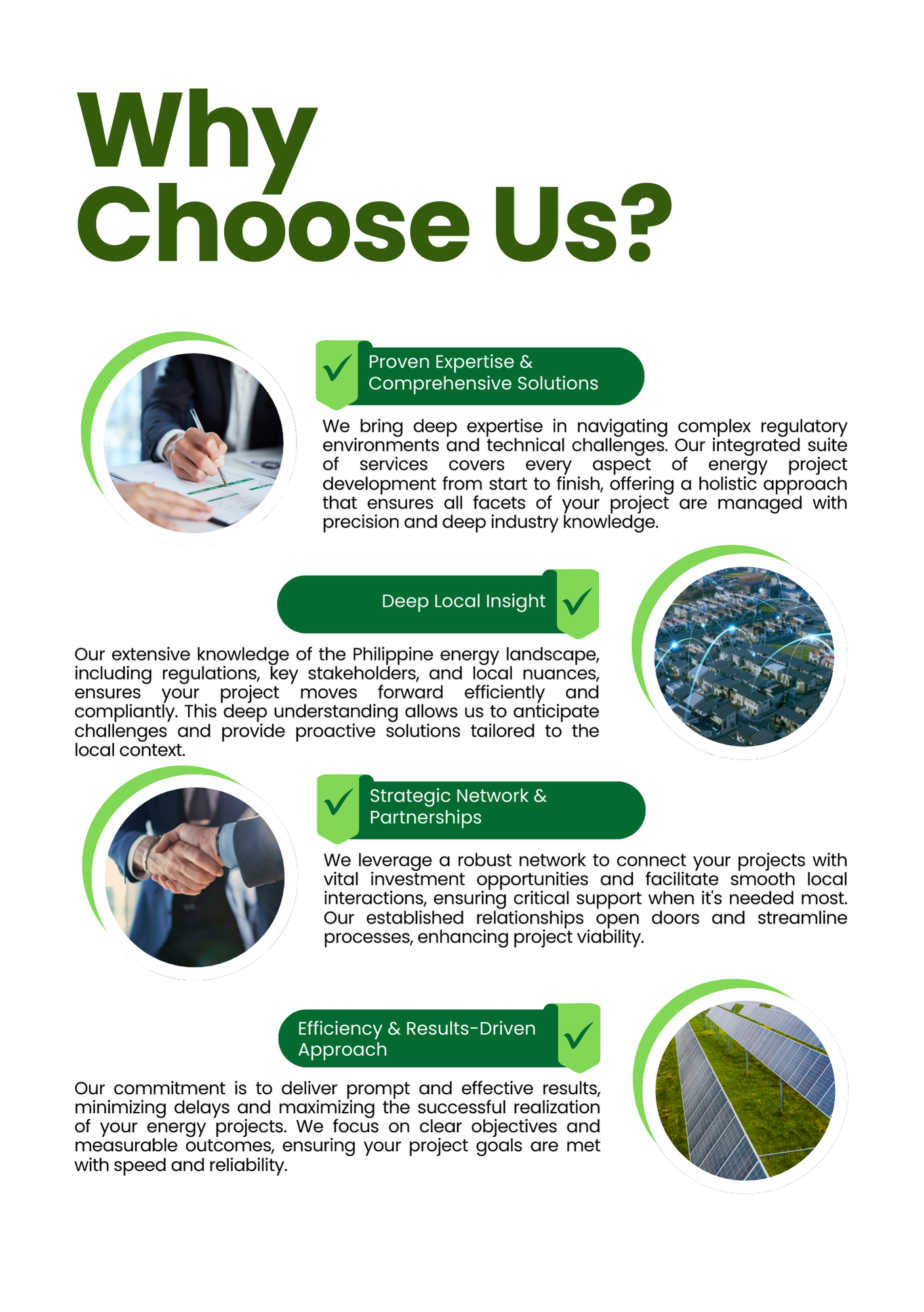 Why Choose Us?

Proven Expertise & Comprehensive Solutions

We bring deep expertise in navigating complex regulatory environments and technical challenges. Our integrated suite of services covers every aspect of energy project development from start to finish, offering a holistic approach that ensures all facets of your project are managed with precision and deep industry knowledge.

Deep Local Insight

Our extensive knowledge of the Philippine energy landscape, including regulations, key stakeholders, and local nuances, ensures your project moves forward efficiently and compliantly. This deep understanding allows us to anticipate challenges and provide proactive solutions tailored to the local context.

Strategic Network & Partnerships

We leverage a robust network to connect your projects with vital investment opportunities and facilitate smooth local interactions, ensuring critical support when it's needed most. Our established relationships open doors and streamline processes, enhancing project viability.

Efficiency & Results-Driven Approach

Our commitment is to deliver prompt and effective results, minimizing delays and maximizing the successful realization of your energy projects. We focus on clear objectives and measurable outcomes, ensuring your project goals are met with speed and reliability.